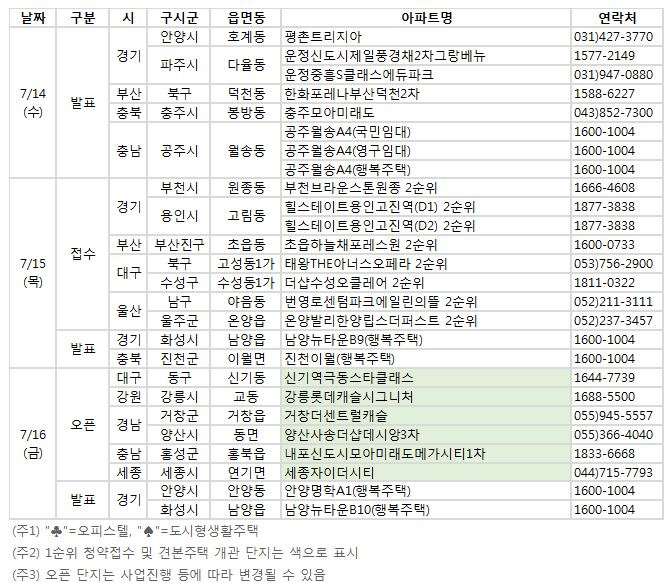 | 날짜 | 구분 | 시 | 구시군 | 읍면동 | 아파트명 | 연락처 |
|---|---|---|---|---|---|---|
| 7/14 (수) | 발표 | 경기 | 안양시 | 호계동 | 평촌트리지아 | 031)427-3770 |
| | | | 파주시 | 다율동 | 운정신도시제일풍경채2차그랑베뉴 | 1577-2149 |
| | | | | | 운정중흥S클래스에듀파크 | 031)947-0880 |
| | | 부산 | 북구 | 덕천동 | 한화포레나부산덕천2차 | 1588-6227 |
| | | 충북 | 충주시 | 봉방동 | 충주모아미래도 | 043)852-7300 |
| | | 충남 | 공주시 | 월송동 | 공주월송A4(국민임대) | 1600-1004 |
| | | | | | 공주월송A4(영구임대) | 1600-1004 |
| | | | | | 공주월송A4(행복주택) | 1600-1004 |
| 7/15 (목) | 접수 | 경기 | 부천시 | 원종동 | 부천브라운스톤원종 2순위 | 1666-4608 |
| | | | 용인시 | 고림동 | 힐스테이트용인고진역(D1) 2순위 | 1877-3838 |
| | | | | | 힐스테이트용인고진역(D2) 2순위 | 1877-3838 |
| | | 부산 | 부산진구 | 초읍동 | 초읍하늘채포레스원 2순위 | 1600-0733 |
| | | 대구 | 북구 | 고성동1가 | 태왕THE아너스오페라 2순위 | 053)756-2900 |
| | | | 수성구 | 수성동1가 | 더샵수성오클레어 2순위 | 1811-0322 |
| | | 울산 | 남구 | 야음동 | 번영로센텀파크에일린의뜰 2순위 | 052)211-3111 |
| | | | 울주군 | 온양읍 | 온양발리한양립스더퍼스트 2순위 | 052)237-3457 |
| | 발표 | 경기 | 화성시 | 남양읍 | 남양뉴타운B9(행복주택) | 1600-1004 |
| | | 충북 | 진천군 | 이월면 | 진천이월(행복주택) | 1600-1004 |
| 7/16 (금) | 오픈 | 대구 | 동구 | 신기동 | 신기역극동스타클래스 | 1644-7739 |
| | | 강원 | 강릉시 | 교동 | 강릉롯데캐슬시그니처 | 1688-5500 |
| | | 경남 | 거창군 | 거창읍 | 거창더센트럴캐슬 | 055)945-5557 |
| | | | 양산시 | 동면 | 양산사송더샵데시앙3차 | 055)366-4040 |
| | | 충남 | 홍성군 | 홍북읍 | 내포신도시모아미래도메가시티1차 | 1833-6668 |
| | | 세종 | 세종시 | 연기면 | 세종자이더시티 | 044)715-7793 |
| | 발표 | 경기 | 안양시 | 안양동 | 안양명학A1(행복주택) | 1600-1004 |
| | | | 화성시 | 남양읍 | 남양뉴타운B10(행복주택) | 1600-1004 |

(주1) "♣"=오피스텔, "♠"=도시형생활주택

(주2) 1순위 청약접수 및 견본주택 개관 단지는 색으로 표시

(주3) 오픈 단지는 사업진행 등에 따라 변경될 수 있음